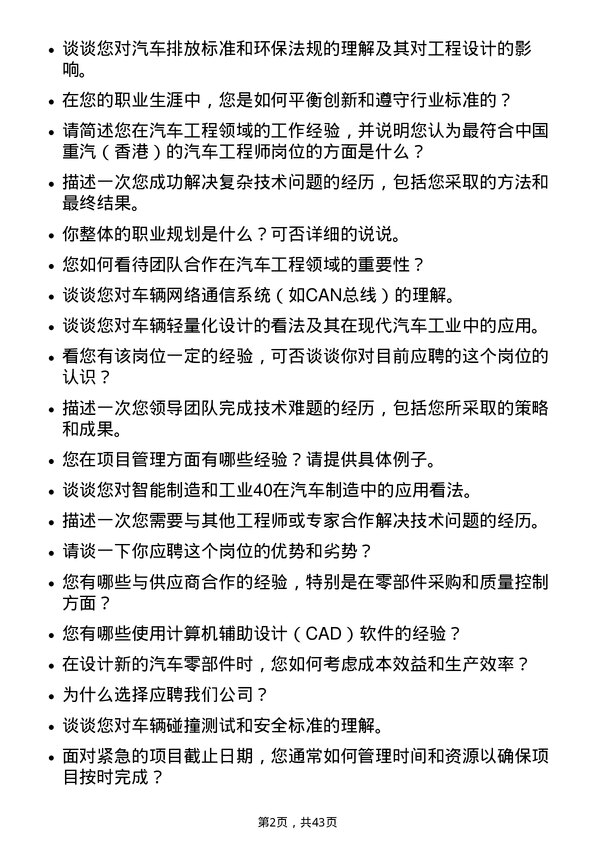 • 谈谈您对汽车排放标准和环保法规的理解及其对工程设计的影响。

• 在您的职业生涯中，您是如何平衡创新和遵守行业标准的？

• 请简述您在汽车工程领域的工作经验，并说明您认为最符合中国重汽（香港）的汽车工程师岗位的方面是什么？

• 描述一次您成功解决复杂技术问题的经历，包括您采取的方法和最终结果。

• 你整体的职业规划是什么？可否详细的说说。

• 您如何看待团队合作在汽车工程领域的重要性？

• 谈谈您对车辆网络通信系统（如CAN总线）的理解。

• 谈谈您对车辆轻量化设计的看法及其在现代汽车工业中的应用。

• 看您有该岗位一定的经验，可否谈谈你对目前应聘的这个岗位的认识？

• 描述一次您领导团队完成技术难题的经历，包括您所采取的策略和成果。

• 您在项目管理方面有哪些经验？请提供具体例子。

• 谈谈您对智能制造和工业40在汽车制造中的应用看法。

• 描述一次您需要与其他工程师或专家合作解决技术问题的经历。

• 请谈一下你应聘这个岗位的优势和劣势？

• 您有哪些与供应商合作的经验，特别是在零部件采购和质量控制方面？

• 您有哪些使用计算机辅助设计（CAD）软件的经验？

• 在设计新的汽车零部件时，您如何考虑成本效益和生产效率？

• 为什么选择应聘我们公司？

• 谈谈您对车辆碰撞测试和安全标准的理解。

• 面对紧急的项目截止日期，您通常如何管理时间和资源以确保项目按时完成？

第2页，共43页